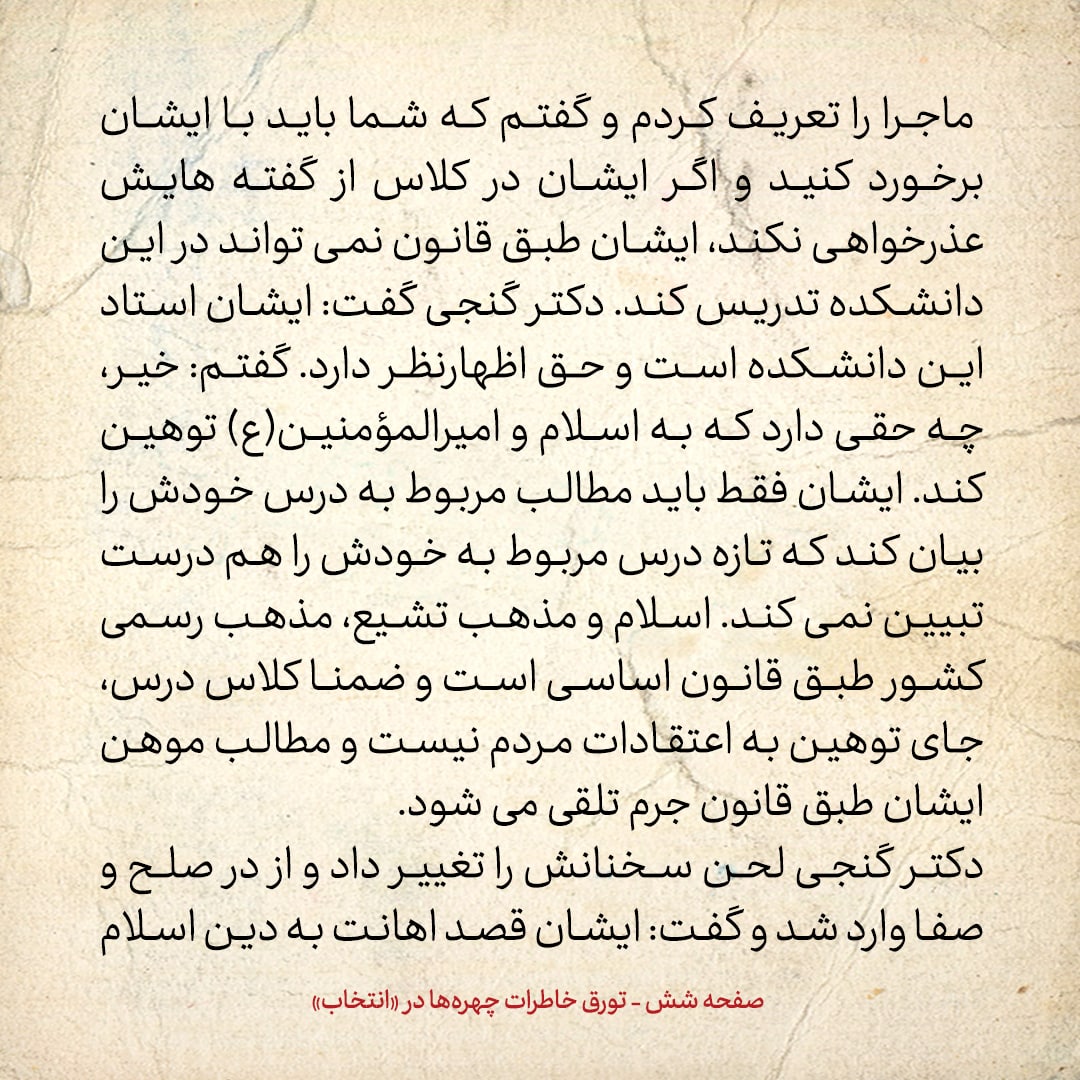 ماجرا را تعریف کردم و گفتم که شما باید با ایشان برخورد کنید و اگر ایشان در کلاس از گفته هایش عذرخواهی نکند، ایشان طبق قانون نمی تواند در این دانشکده تدریس کند. دکتر گنجی گفت: ایشان استاد این دانشکده است و حق اظهارنظر دارد. گفتم: خیر، چه حقی دارد که به اسلام و امیرالمؤمنین(ع) توهین کند. ایشان فقط باید مطالب مربوط به درس خودش را بیان کند که تازه درس مربوط به خودش را هم درست تبیین نمی کند. اسلام و مذهب تشیع، مذهب رسمی کشور طبق قانون اساسی است و ضمنا کلاس درس، جای توهین به اعتقادات مردم نیست و مطالب موهن ایشان طبق قانون جرم تلقی می شود.
دکتر گنجی لحن سخنانش را تغییر داد و از در صلح و صفا وارد شد و گفت: ایشان قصد اهانت به دین اسلام

صفحه شش - تورق خاطرات چهره‌ها در «انتخاب»